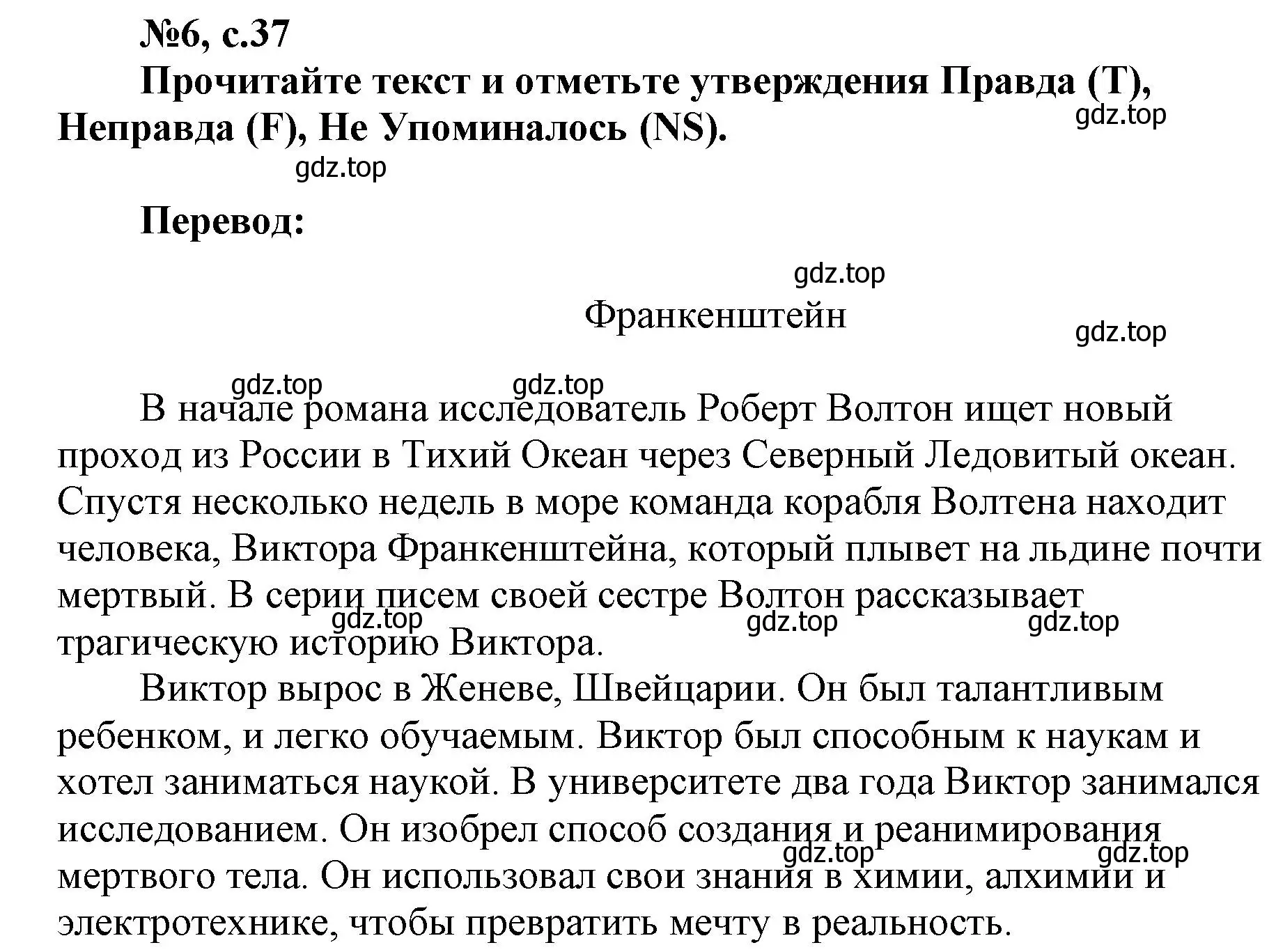 №6, с.37

Прочитайте текст и отметьте утверждения Правда (T), Неправда (F), Не Упоминалось (NS).

gdz.top

gdz.top

Перевод:

gdz.top

Франкенштейн

gdz.top

gdz.top gdz.top

В начале романа исследователь Роберт Волтон ищет новый проход из России в Тихий Океан через Северный Ледовитый океан. Спустя несколько недель в море команда корабля Волтена находит человека, Виктора Франкенштейна, который плывет на льдине почти мертвый. В серии писем своей сестре Волтон рассказывает трагическую историю Виктора.

gdz.top gdz.top gdz.top

Виктор вырос в Женеве, Швейцарии. Он был талантливым ребенком, и легко обучаемым. Виктор был способным к наукам и хотел заниматься наукой. В университете два года Виктор занимался исследованием. Он изобрел способ создания и реанимирования мертвого тела. Он использовал свои знания в химии, алхимии и электротехнике, чтобы превратить мечту в реальность.

gdz.top gdz.top